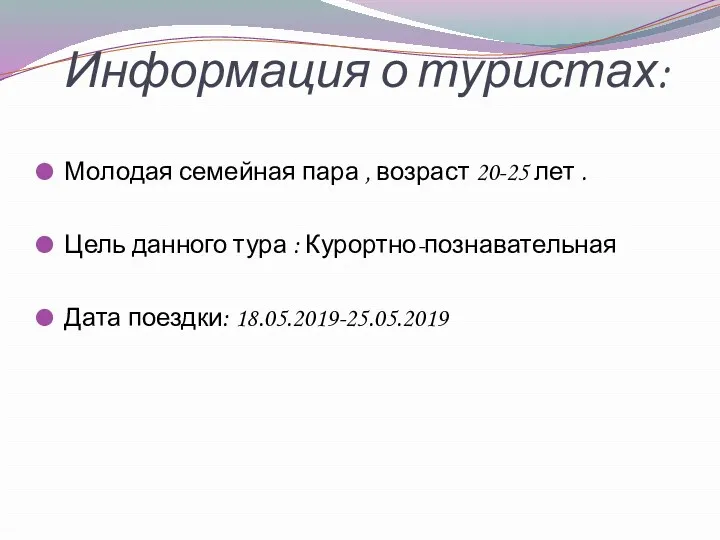 Информация о туристах:

Молодая семейная пара , возраст 20-25 лет .

Цель данного тура : Курортно-познавательная

Дата поездки: 18.05.2019-25.05.2019